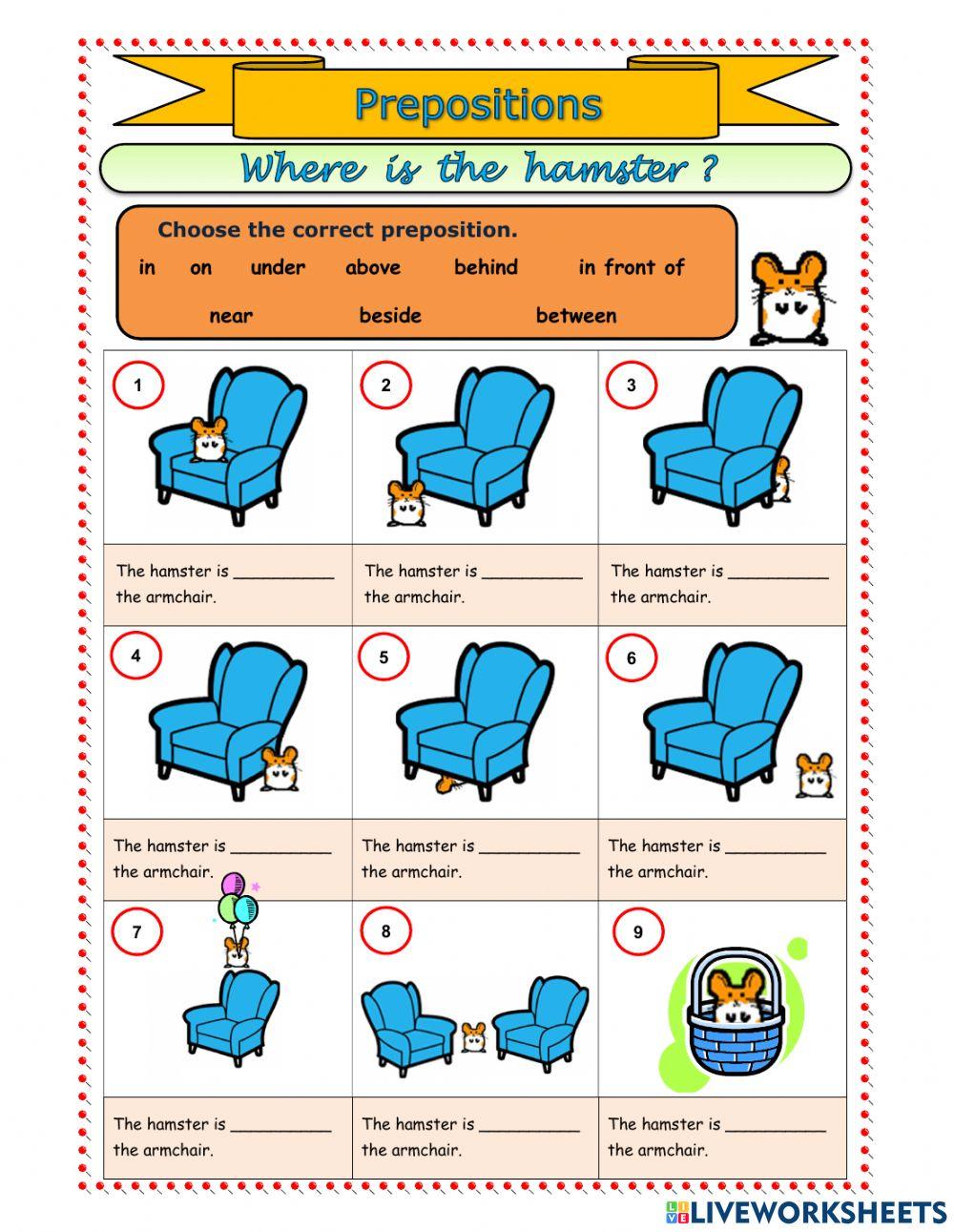 Prepositions

Where is the hamster ?

Choose the correct preposition.

in on under above behind in front of

near beside between

| 1 | 2 | 3 |
|---|---|---|
| The hamster is __________ the armchair. | The hamster is __________ the armchair. | The hamster is __________ the armchair. |
| 4 | 5 | 6 |
| The hamster is __________ the armchair. | The hamster is __________ the armchair. | The hamster is __________ the armchair. |
| 7 | 8 | 9 |
| The hamster is __________ the armchair. | The hamster is __________ the armchair. | The hamster is __________ the armchair. |

LIVEWORKSHEETS